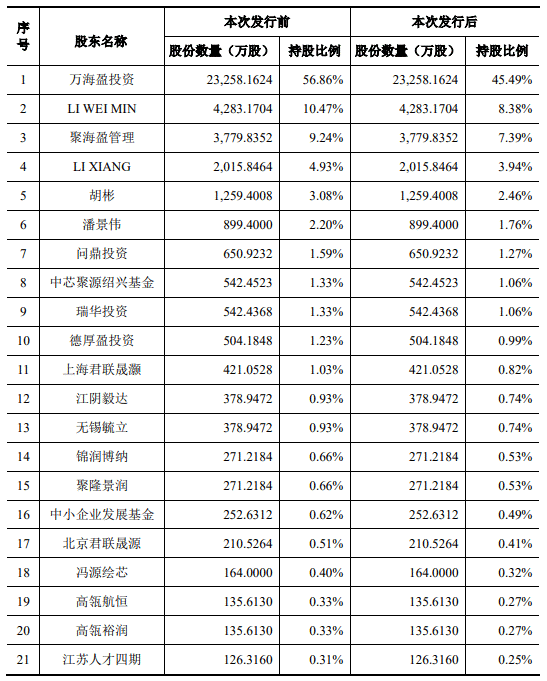 | 序号 | 股东名称 | 本次发行前 股份数量（万股） | 本次发行前 持股比例 | 本次发行后 股份数量（万股） | 本次发行后 持股比例 |
|---|---|---|---|---|---|
| 1 | 万海盈投资 | 23,258.1624 | 56.86% | 23,258.1624 | 45.49% |
| 2 | LI WEI MIN | 4,283.1704 | 10.47% | 4,283.1704 | 8.38% |
| 3 | 聚海盈管理 | 3,779.8352 | 9.24% | 3,779.8352 | 7.39% |
| 4 | LI XIANG | 2,015.8464 | 4.93% | 2,015.8464 | 3.94% |
| 5 | 胡彬 | 1,259.4008 | 3.08% | 1,259.4008 | 2.46% |
| 6 | 潘景伟 | 899.4000 | 2.20% | 899.4000 | 1.76% |
| 7 | 问鼎投资 | 650.9232 | 1.59% | 650.9232 | 1.27% |
| 8 | 中芯聚源绍兴基金 | 542.4523 | 1.33% | 542.4523 | 1.06% |
| 9 | 瑞华投资 | 542.4368 | 1.33% | 542.4368 | 1.06% |
| 10 | 德厚盈投资 | 504.1848 | 1.23% | 504.1848 | 0.99% |
| 11 | 上海君联晟灏 | 421.0528 | 1.03% | 421.0528 | 0.82% |
| 12 | 江阴毅达 | 378.9472 | 0.93% | 378.9472 | 0.74% |
| 13 | 无锡毓立 | 378.9472 | 0.93% | 378.9472 | 0.74% |
| 14 | 锦润博纳 | 271.2184 | 0.66% | 271.2184 | 0.53% |
| 15 | 聚隆景润 | 271.2184 | 0.66% | 271.2184 | 0.53% |
| 16 | 中小企业发展基金 | 252.6312 | 0.62% | 252.6312 | 0.49% |
| 17 | 北京君联晟源 | 210.5264 | 0.51% | 210.5264 | 0.41% |
| 18 | 冯源绘芯 | 164.0000 | 0.40% | 164.0000 | 0.32% |
| 19 | 高瓴航恒 | 135.6130 | 0.33% | 135.6130 | 0.27% |
| 20 | 高瓴裕润 | 135.6130 | 0.33% | 135.6130 | 0.27% |
| 21 | 江苏人才四期 | 126.3160 | 0.31% | 126.3160 | 0.25% |